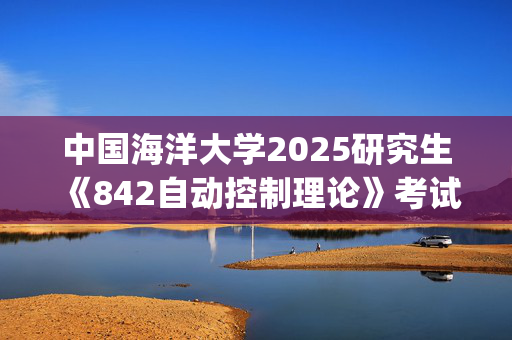 中国海洋大学2025研究生《842自动控制理论》考试